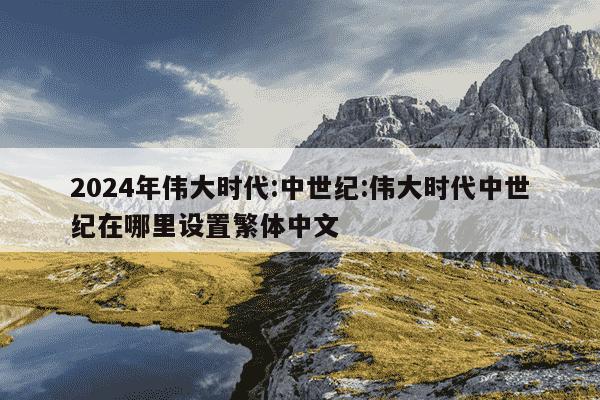 2024年伟大时代:中世纪:伟大时代中世纪在哪里设置繁体中文